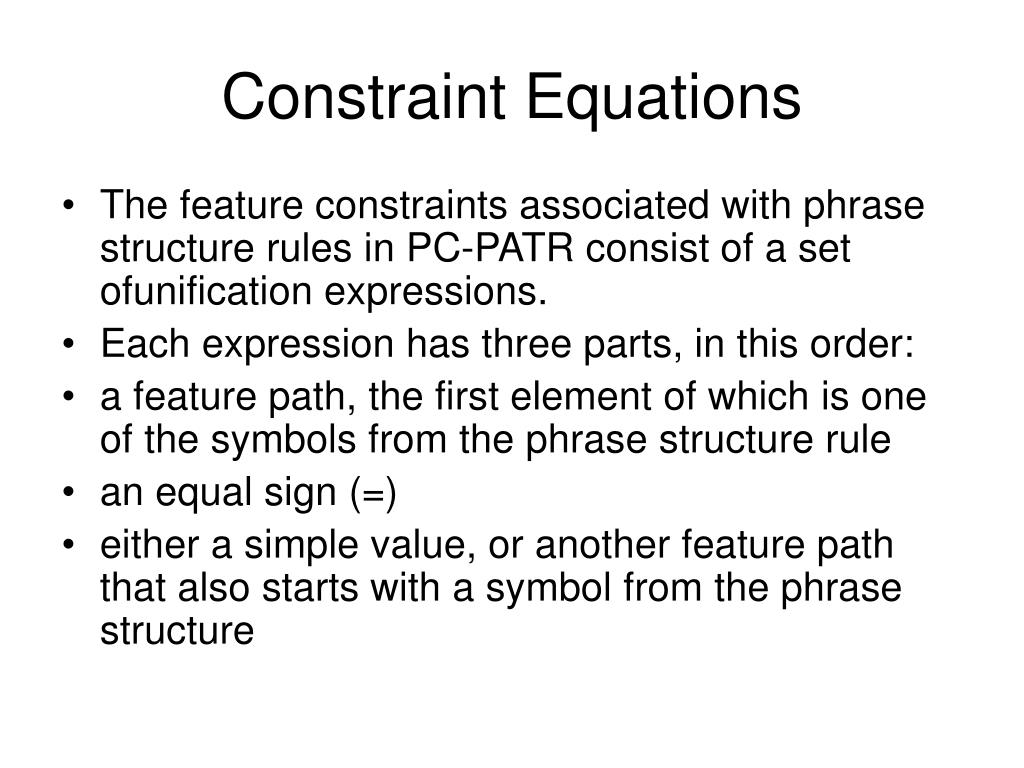 Constraint Equations

• The feature constraints associated with phrase structure rules in PC-PATR consist of a set ofunification expressions.
• Each expression has three parts, in this order:
• a feature path, the first element of which is one of the symbols from the phrase structure rule
• an equal sign (=)
• either a simple value, or another feature path that also starts with a symbol from the phrase structure